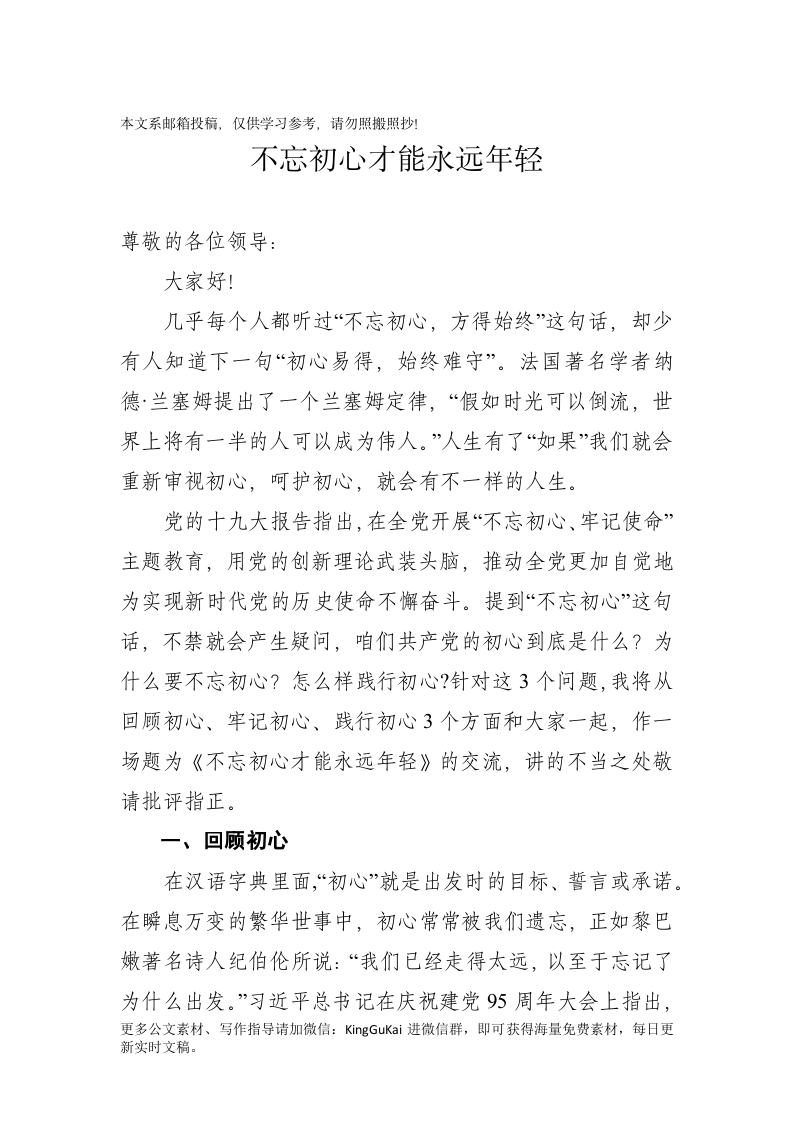 本文系邮箱投稿，仅供学习参考，请勿照搬照抄!

不忘初心才能永远年轻

尊敬的各位领导：

大家好!

几乎每个人都听过“不忘初心，方得始终”这句话，却少有人知道下一句“初心易得，始终难守”。法国著名学者纳德·兰塞姆提出了一个兰塞姆定律，“假如时光可以倒流，世界上将有一半的人可以成为伟人。”人生有了“如果”我们就会重新审视初心，呵护初心，就会有不一样的人生。

党的十九大报告指出，在全党开展“不忘初心、牢记使命”主题教育，用党的创新理论武装头脑，推动全党更加自觉地为实现新时代党的历史使命不懈奋斗。提到“不忘初心”这句话，不禁就会产生疑问，咱们共产党的初心到底是什么？为什么要不忘初心？怎么样践行初心?针对这3个问题，我将从回顾初心、牢记初心、践行初心3个方面和大家一起，作一场题为《不忘初心才能永远年轻》的交流，讲的不当之处敬请批评指正。

一、回顾初心

在汉语字典里面，“初心”就是出发时的目标、誓言或承诺。在瞬息万变的繁华世事中，初心常常被我们遗忘，正如黎巴嫩著名诗人纪伯伦所说：“我们已经走得太远，以至于忘记了为什么出发。”习近平总书记在庆祝建党95周年大会上指出，

更多公文素材、写作指导请加微信：KingGuKai 进微信群，即可获得海量免费素材，每日更新实时文稿。